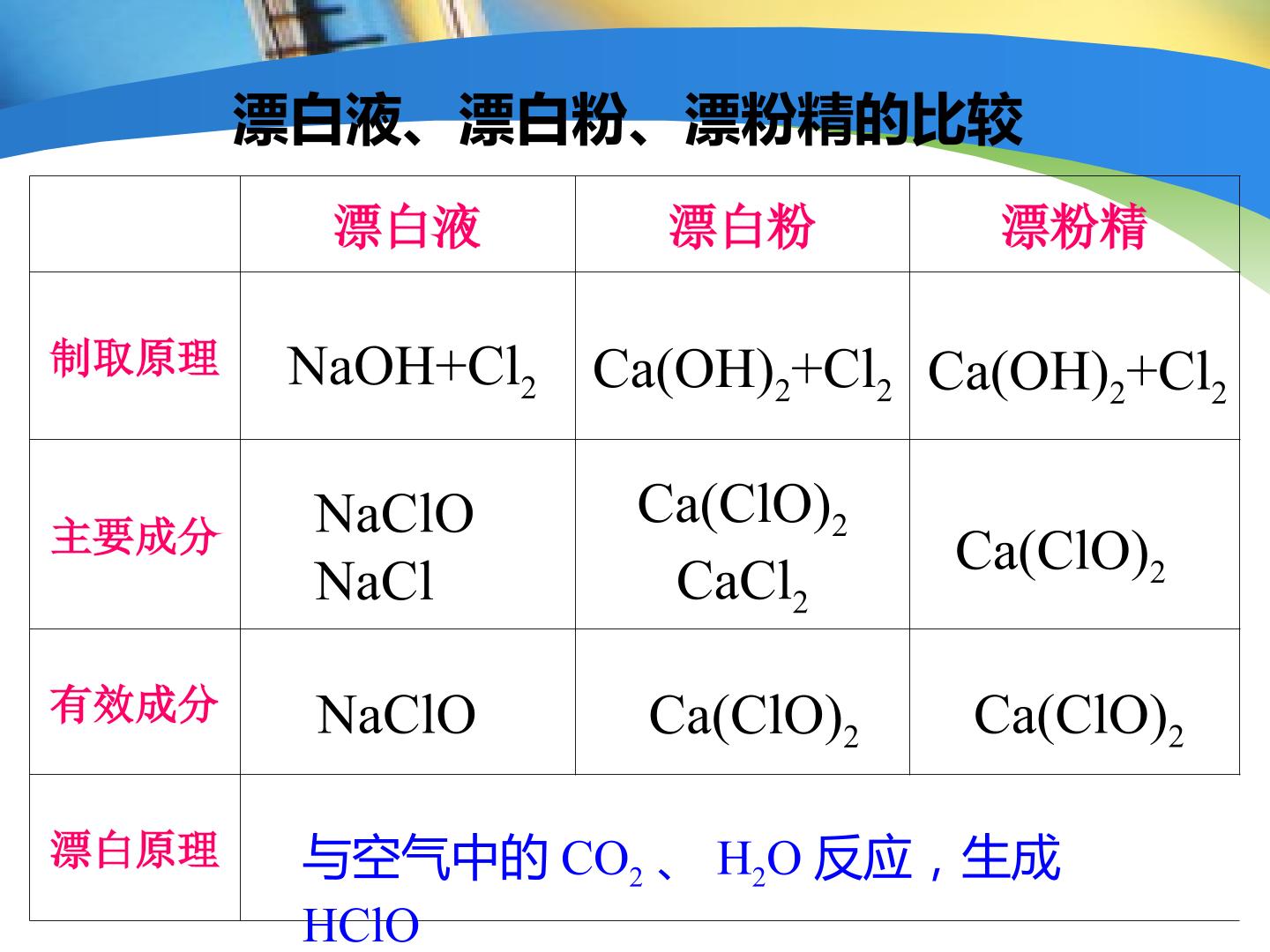 漂白液、漂白粉、漂粉精的比较

|  | 漂白液 | 漂白粉 | 漂粉精 |
|---|---|---|---|
| 制取原理 | $NaOH+Cl_2$ | $Ca(OH)_2+Cl_2$ | $Ca(OH)_2+Cl_2$ |
| 主要成分 | $NaClO$ $NaCl$ | $Ca(ClO)_2$ $CaCl_2$ | $Ca(ClO)_2$ |
| 有效成分 | $NaClO$ | $Ca(ClO)_2$ | $Ca(ClO)_2$ |
| 漂白原理 | 与空气中的$CO_2$、$H_2O$反应，生成$HClO$ | | |